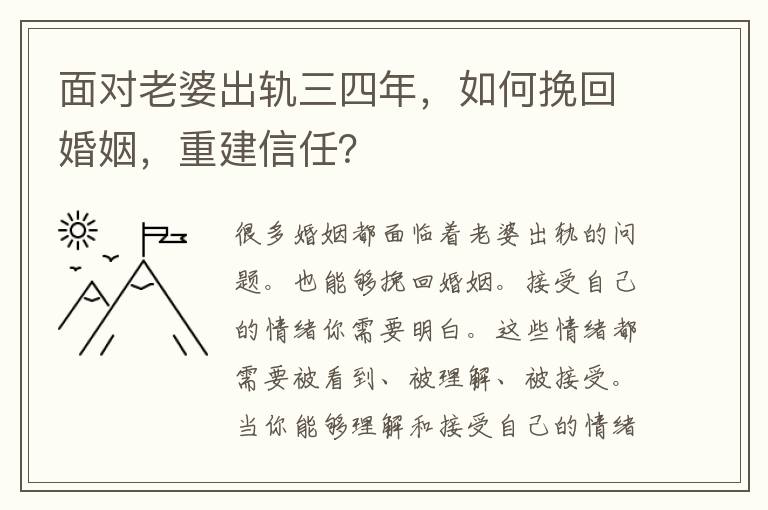 面对老婆出轨三四年，如何挽回婚姻，重建信任?

很多婚姻都面临着老婆出轨的问题。也能够挽回婚姻。接受自己的情绪你需要明白。这些情绪都需要被看到、被理解、被接受。当你能够理解和接受自己的情绪